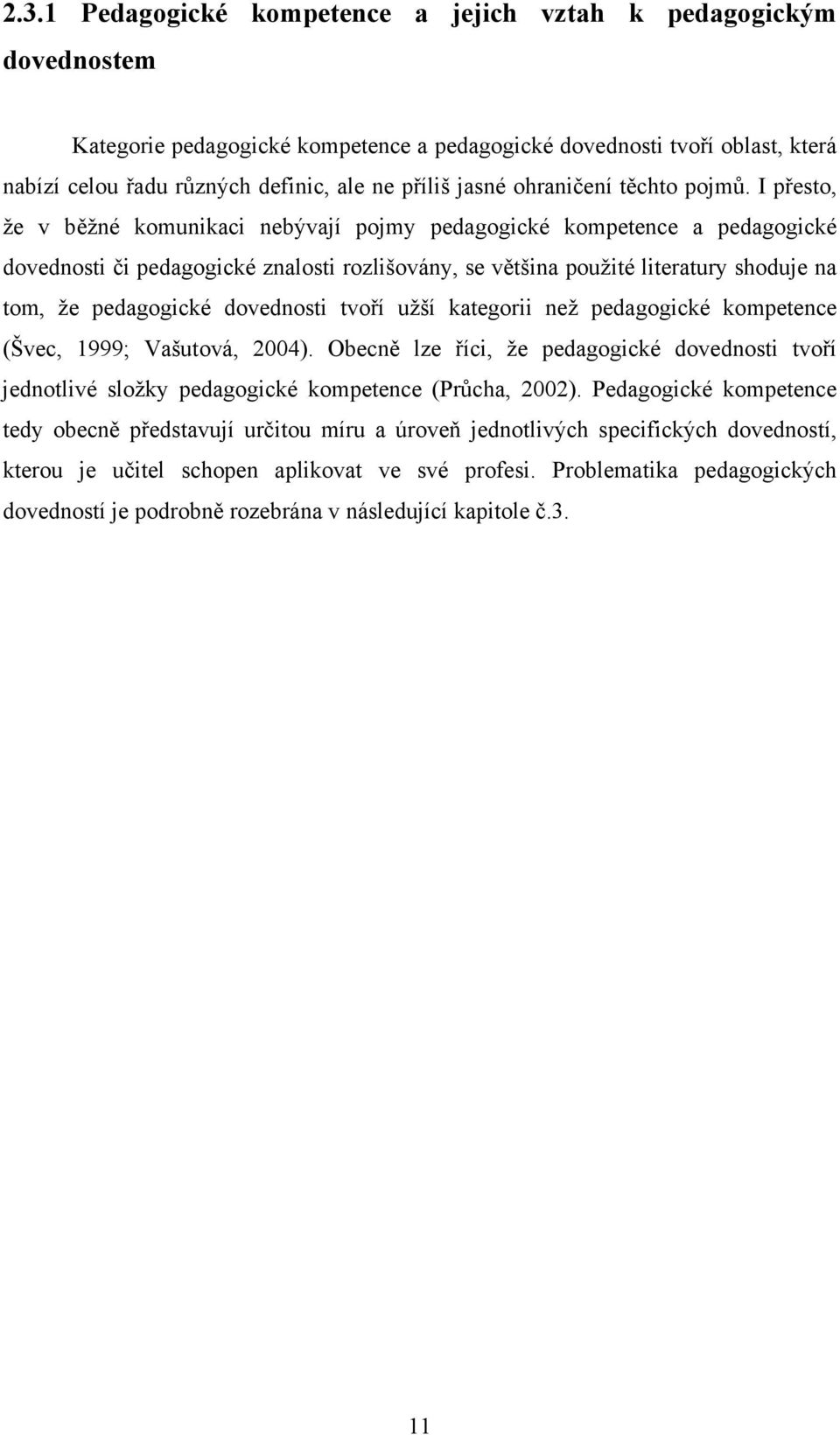 2.3.1 Pedagogické kompetence a jejich vztah k pedagogickým dovednostem

Kategorie pedagogické kompetence a pedagogické dovednosti tvoří oblast, která nabízí celou řadu různých definic, ale ne příliš jasné ohraničení těchto pojmů. I přesto, že v běžné komunikaci nebývají pojmy pedagogické kompetence a pedagogické dovednosti či pedagogické znalosti rozlišovány, se většina použité literatury shoduje na tom, že pedagogické dovednosti tvoří užší kategorii než pedagogické kompetence (Švec, 1999; Vašutová, 2004). Obecně lze říci, že pedagogické dovednosti tvoří jednotlivé složky pedagogické kompetence (Průcha, 2002). Pedagogické kompetence tedy obecně představují určitou míru a úroveň jednotlivých specifických dovedností, kterou je učitel schopen aplikovat ve své profesi. Problematika pedagogických dovedností je podrobně rozebrána v následující kapitole č.3.

11